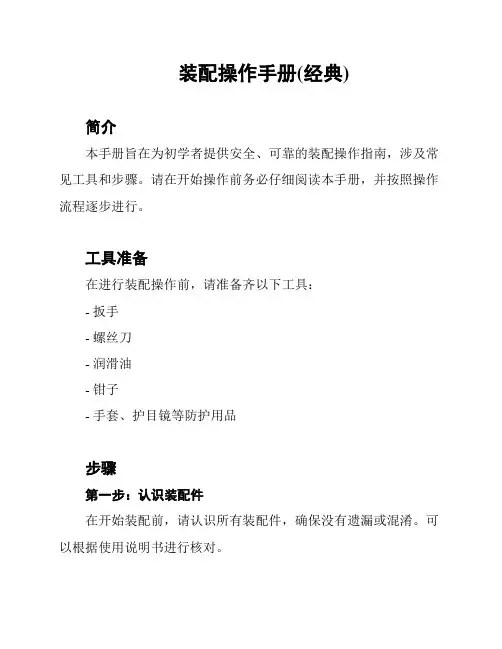 装配操作手册(经典)

简介

本手册旨在为初学者提供安全、可靠的装配操作指南，涉及常见工具和步骤。请在开始操作前务必仔细阅读本手册，并按照操作流程逐步进行。

工具准备

在进行装配操作前，请准备齐以下工具：

- 扳手

- 螺丝刀

- 润滑油

- 钳子

- 手套、护目镜等防护用品

步骤

第一步：认识装配件

在开始装配前，请认识所有装配件，确保没有遗漏或混淆。可以根据使用说明书进行核对。